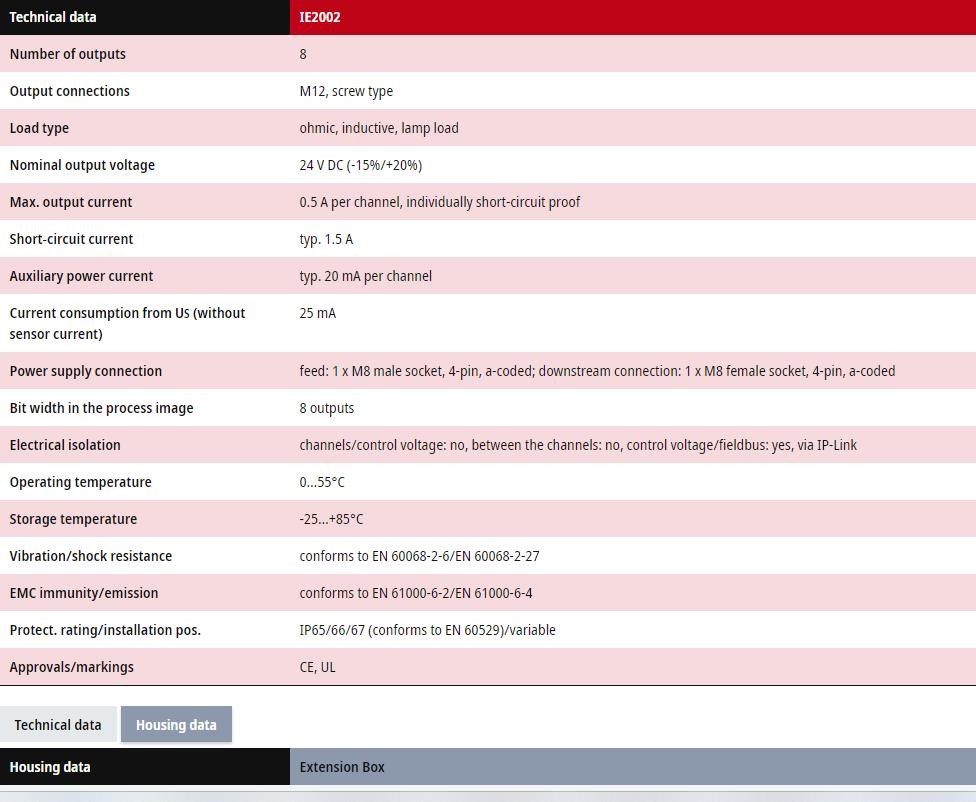 | Technical data | IE2002 |
|---|---|
| Number of outputs | 8 |
| Output connections | M12, screw type |
| Load type | ohmic, inductive, lamp load |
| Nominal output voltage | 24 V DC (-15%/+20%) |
| Max. output current | 0.5 A per channel, individually short-circuit proof |
| Short-circuit current | typ. 1.5 A |
| Auxiliary power current | typ. 20 mA per channel |
| Current consumption from Us (without sensor current) | 25 mA |
| Power supply connection | feed: 1 x M8 male socket, 4-pin, a-coded; downstream connection: 1 x M8 female socket, 4-pin, a-coded |
| Bit width in the process image | 8 outputs |
| Electrical isolation | channels/control voltage: no, between the channels: no, control voltage/fieldbus: yes, via IP-Link |
| Operating temperature | 0...55°C |
| Storage temperature | -25...+85°C |
| Vibration/shock resistance | conforms to EN 60068-2-6/EN 60068-2-27 |
| EMC immunity/emission | conforms to EN 61000-6-2/EN 61000-6-4 |
| Protect. rating/installation pos. | IP65/66/67 (conforms to EN 60529)/variable |
| Approvals/markings | CE, UL |

Technical data Housing data

| Housing data | Extension Box |
|---|---|